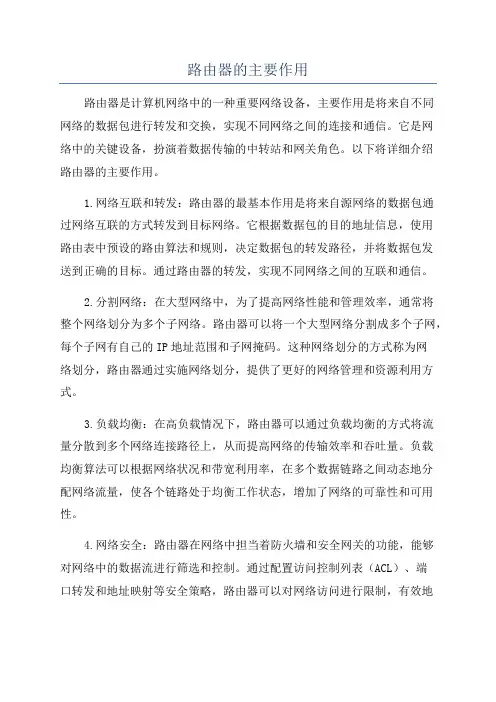 路由器的主要作用

路由器是计算机网络中的一种重要网络设备，主要作用是将来自不同网络的数据包进行转发和交换，实现不同网络之间的连接和通信。它是网络中的关键设备，扮演着数据传输的中转站和网关角色。以下将详细介绍路由器的主要作用。

1.网络互联和转发：路由器的最基本作用是将来自源网络的数据包通过网络互联的方式转发到目标网络。它根据数据包的目的地址信息，使用路由表中预设的路由算法和规则，决定数据包的转发路径，并将数据包发送到正确的目标。通过路由器的转发，实现不同网络之间的互联和通信。

2.分割网络：在大型网络中，为了提高网络性能和管理效率，通常将整个网络划分为多个子网络。路由器可以将一个大型网络分割成多个子网，每个子网有自己的IP地址范围和子网掩码。这种网络划分的方式称为网络划分，路由器通过实施网络划分，提供了更好的网络管理和资源利用方式。

3.负载均衡：在高负载情况下，路由器可以通过负载均衡的方式将流量分散到多个网络连接路径上，从而提高网络的传输效率和吞吐量。负载均衡算法可以根据网络状况和带宽利用率，在多个数据链路之间动态地分配网络流量，使各个链路处于均衡工作状态，增加了网络的可靠性和可用性。

4.网络安全：路由器在网络中担当着防火墙和安全网关的功能，能够对网络中的数据流进行筛选和控制。通过配置访问控制列表（ACL）、端口转发和地址映射等安全策略，路由器可以对网络访问进行限制，有效地